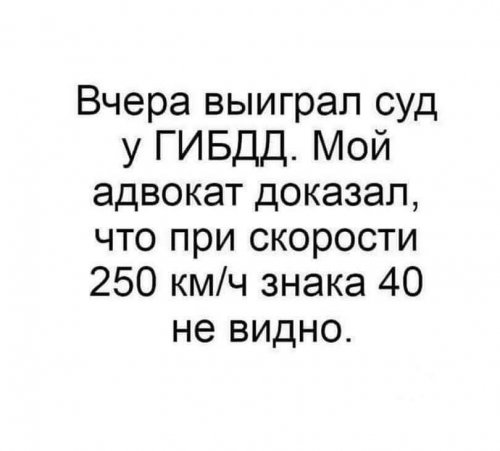 Вчера выиграл суд у ГИБДД. Мой адвокат доказал, что при скорости 250 км/ч знака 40 не видно.